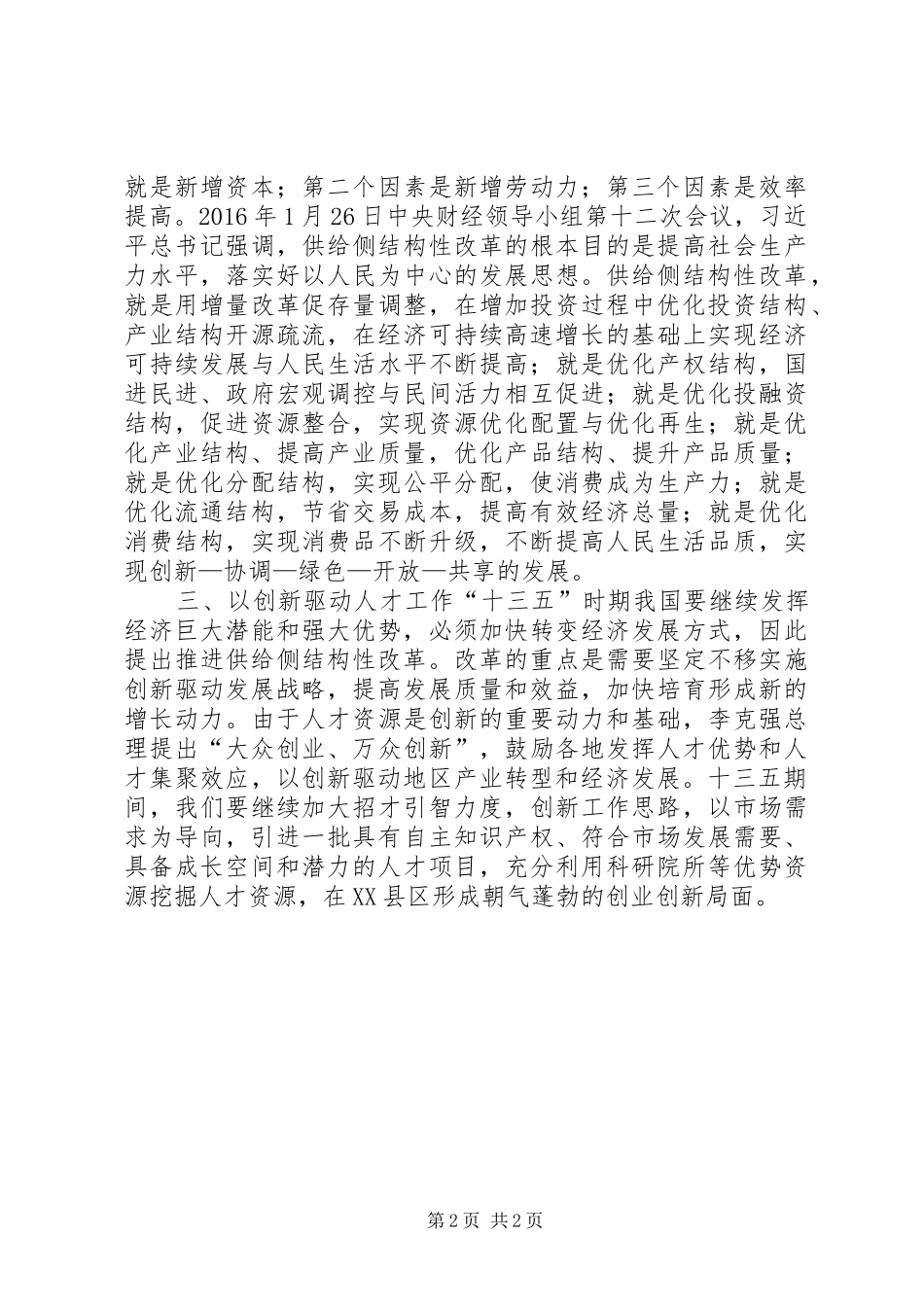 就是新增资本；第二个因素是新增劳动力；第三个因素是效率提高。2016年1月26日中央财经领导小组第十二次会议，习近平总书记强调，供给侧结构性改革的根本目的是提高社会生产力水平，落实好以人民为中心的发展思想。供给侧结构性改革，就是用增量改革促存量调整，在增加投资过程中优化投资结构、产业结构开源疏流，在经济可持续高速增长的基础上实现经济可持续发展与人民生活水平不断提高；就是优化产权结构，国进民进、政府宏观调控与民间活力相互促进；就是优化投融资结构，促进资源整合，实现资源优化配置与优化再生；就是优化产业结构、提高产业质量，优化产品结构、提升产品质量；就是优化分配结构，实现公平分配，使消费成为生产力；就是优化流通结构，节省交易成本，提高有效经济总量；就是优化消费结构，实现消费品不断升级，不断提高人民生活品质，实现创新—协调—绿色—开放—共享的发展。

三、以创新驱动人才工作“十三五”时期我国要继续发挥经济巨大潜能和强大优势，必须加快转变经济发展方式，因此提出推进供给侧结构性改革。改革的重点是需要坚定不移实施创新驱动发展战略，提高发展质量和效益，加快培育形成新的增长动力。由于人才资源是创新的重要动力和基础，李克强总理提出“大众创业、万众创新”，鼓励各地发挥人才优势和人才集聚效应，以创新驱动地区产业转型和经济发展。十三五期间，我们要继续加大招才引智力度，创新工作思路，以市场需求为导向，引进一批具有自主知识产权、符合市场发展需要、具备成长空间和潜力的人才项目，充分利用科研院所等优势资源挖掘人才资源，在XX县区形成朝气蓬勃的创业创新局面。

第2页 共2页